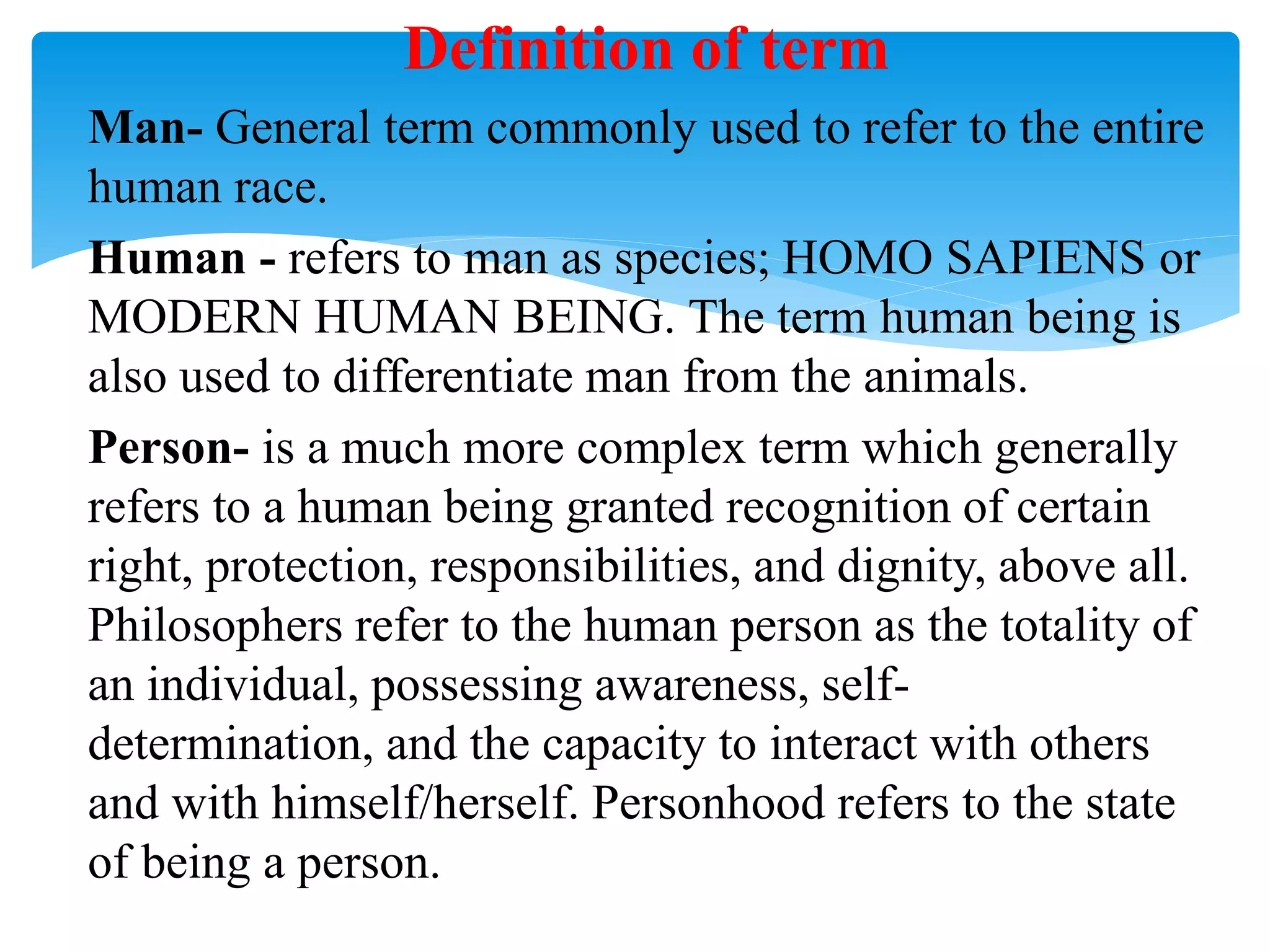 Definition of term

Man- General term commonly used to refer to the entire human race.

Human - refers to man as species; HOMO SAPIENS or MODERN HUMAN BEING. The term human being is also used to differentiate man from the animals.

Person- is a much more complex term which generally refers to a human being granted recognition of certain right, protection, responsibilities, and dignity, above all. Philosophers refer to the human person as the totality of an individual, possessing awareness, self-determination, and the capacity to interact with others and with himself/herself. Personhood refers to the state of being a person.